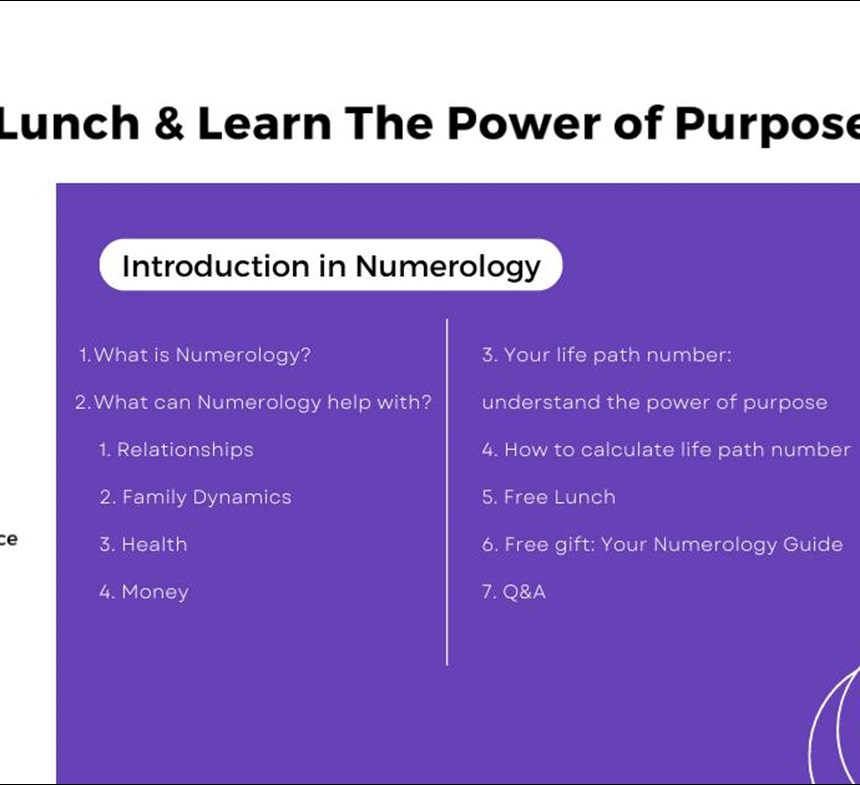 Lunch & Learn The Power of Purpose

Introduction in Numerology

1. What is Numerology?

2. What can Numerology help with?

1. Relationships

2. Family Dynamics

3. Health

4. Money

3. Your life path number: understand the power of purpose

4. How to calculate life path number

5. Free Lunch

6. Free gift: Your Numerology Guide

7. Q&A

ce